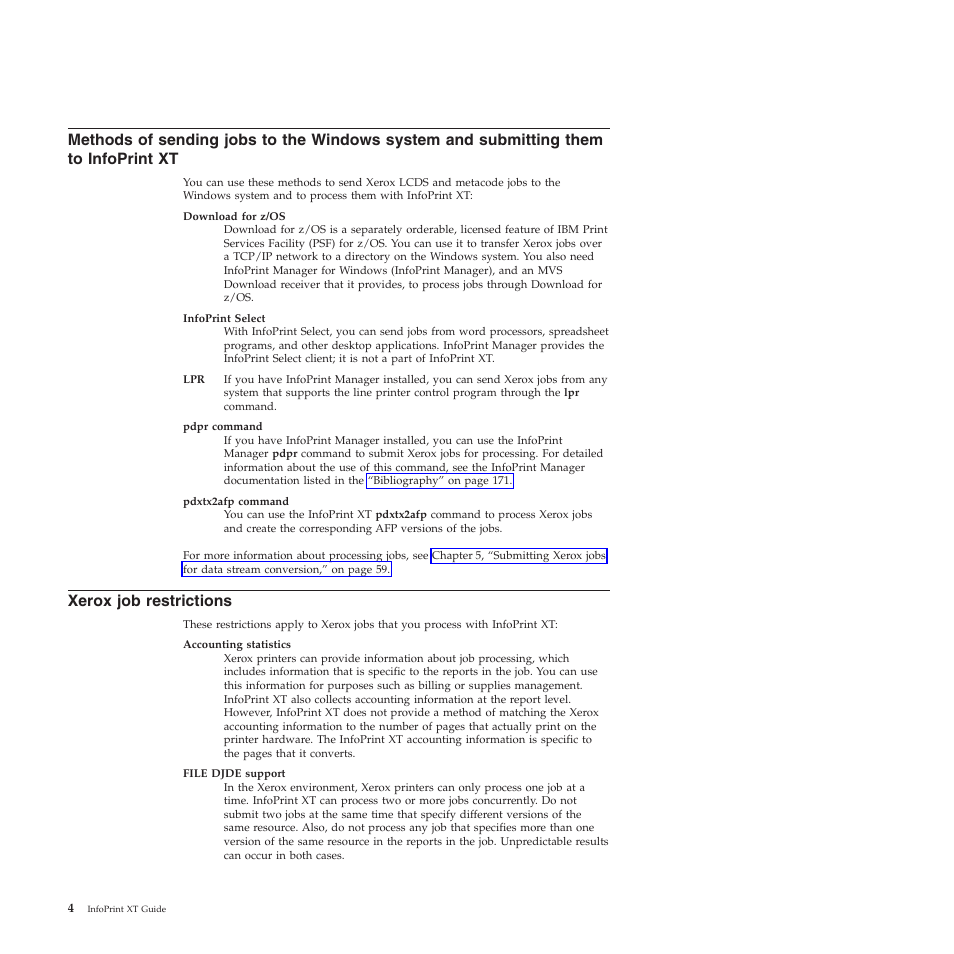 Methods of sending jobs to the Windows system and submitting them to InfoPrint XT

You can use these methods to send Xerox LCDS and metacode jobs to the Windows system and to process them with InfoPrint XT:

Download for z/OS
Download for z/OS is a separately orderable, licensed feature of IBM Print Services Facility (PSF) for z/OS. You can use it to transfer Xerox jobs over a TCP/IP network to a directory on the Windows system. You also need InfoPrint Manager for Windows (InfoPrint Manager), and an MVS Download receiver that it provides, to process jobs through Download for z/OS.

InfoPrint Select
With InfoPrint Select, you can send jobs from word processors, spreadsheet programs, and other desktop applications. InfoPrint Manager provides the InfoPrint Select client; it is not a part of InfoPrint XT.

LPR
If you have InfoPrint Manager installed, you can send Xerox jobs from any system that supports the line printer control program through the lpr command.

pdpr command
If you have InfoPrint Manager installed, you can use the InfoPrint Manager pdpr command to submit Xerox jobs for processing. For detailed information about the use of this command, see the InfoPrint Manager documentation listed in the "Bibliography" on page 171.

pdxtx2afp command
You can use the InfoPrint XT pdxtx2afp command to process Xerox jobs and create the corresponding AFP versions of the jobs.

For more information about processing jobs, see Chapter 5, "Submitting Xerox jobs for data stream conversion," on page 59.

Xerox job restrictions

These restrictions apply to Xerox jobs that you process with InfoPrint XT:

Accounting statistics
Xerox printers can provide information about job processing, which includes information that is specific to the reports in the job. You can use this information for purposes such as billing or supplies management. InfoPrint XT also collects accounting information at the report level. However, InfoPrint XT does not provide a method of matching the Xerox accounting information to the number of pages that actually print on the printer hardware. The InfoPrint XT accounting information is specific to the pages that it converts.

FILE DJDE support
In the Xerox environment, Xerox printers can only process one job at a time. InfoPrint XT can process two or more jobs concurrently. Do not submit two jobs at the same time that specify different versions of the same resource. Also, do not process any job that specifies more than one version of the same resource in the reports in the job. Unpredictable results can occur in both cases.

4 InfoPrint XT Guide